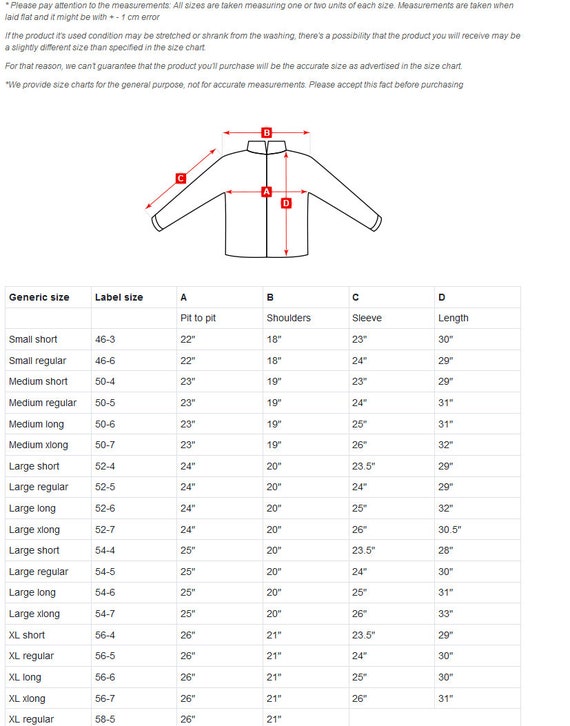 * Please pay attention to the measurements: All sizes are taken measuring one or two units of each size. Measurements are taken when laid flat and it might be with + - 1 cm error

If the product it's used condition may be stretched or shrank from the washing, there's a possibility that the product you will receive may be a slightly different size than specified in the size chart.

For that reason, we can't guarantee that the product you'll purchase will be the accurate size as advertised in the size chart.

*We provide size charts for the general purpose, not for accurate measurements. Please accept this fact before purchasing

B
C
A
D

| Generic size | Label size | A | B | C | D |
|---|---|---|---|---|---|
| | | Pit to pit | Shoulders | Sleeve | Length |
| Small short | 46-3 | 22" | 18" | 23" | 30" |
| Small regular | 46-6 | 22" | 18" | 24" | 29" |
| Medium short | 50-4 | 23" | 19" | 23" | 29" |
| Medium regular | 50-5 | 23" | 19" | 24" | 31" |
| Medium long | 50-6 | 23" | 19" | 25" | 31" |
| Medium xlong | 50-7 | 23" | 19" | 26" | 32" |
| Large short | 52-4 | 24" | 20" | 23.5" | 29" |
| Large regular | 52-5 | 24" | 20" | 24" | 29" |
| Large long | 52-6 | 24" | 20" | 25" | 32" |
| Large xlong | 52-7 | 24" | 20" | 26" | 30.5" |
| Large short | 54-4 | 25" | 20" | 23.5" | 28" |
| Large regular | 54-5 | 25" | 20" | 24" | 30" |
| Large long | 54-6 | 25" | 20" | 25" | 31" |
| Large xlong | 54-7 | 25" | 20" | 26" | 33" |
| XL short | 56-4 | 26" | 21" | 23.5" | 29" |
| XL regular | 56-5 | 26" | 21" | 24" | 30" |
| XL long | 56-6 | 26" | 21" | 25" | 30" |
| XL xlong | 56-7 | 26" | 21" | 26" | 31" |
| XL regular | 58-5 | 26" | 21" | | |